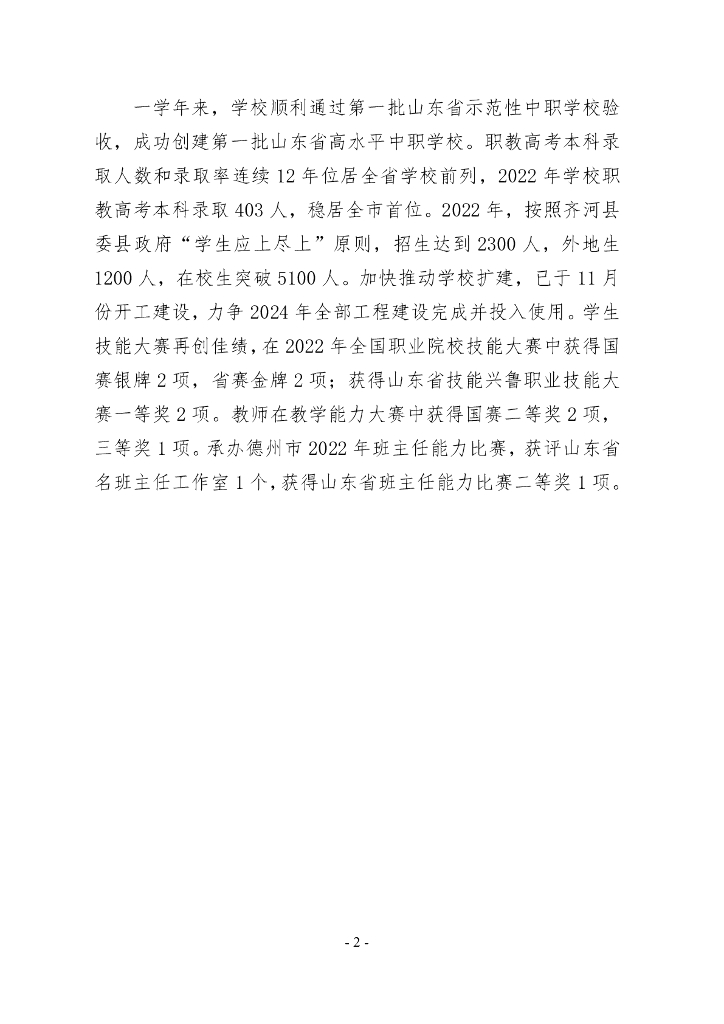 一学年来，学校顺利通过第一批山东省示范性中职学校验收，成功创建第一批山东省高水平中职学校。职教高考本科录取人数和录取率连续 12 年位居全省学校前列，2022 年学校职教高考本科录取 403 人，稳居全市首位。2022 年，按照齐河县委县政府“学生应上尽上”原则，招生达到 2300 人，外地生 1200 人，在校生突破 5100 人。加快推动学校扩建，已于 11 月份开工建设，力争 2024 年全部工程建设完成并投入使用。学生技能大赛再创佳绩，在 2022 年全国职业院校技能大赛中获得国赛银牌 2 项，省赛金牌 2 项；获得山东省技能兴鲁职业技能大赛一等奖 2 项。教师在教学能力大赛中获得国赛二等奖 2 项，三等奖 1 项。承办德州市 2022 年班主任能力比赛，获评山东省名班主任工作室 1 个，获得山东省班主任能力比赛二等奖 1 项。

- 2 -